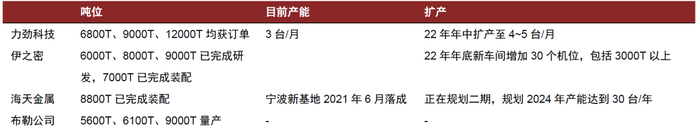 |  | 吨位 | 目前产能 | 扩产 |
|---|---|---|---|
| 力劲科技 | 6800T、9000T、12000T 均获订单 | 3 台/月 | 22 年年中扩产至 4~5 台/月 |
| 伊之密 | 6000T、8000T、9000T 已完成研发，7000T 已完成装配 |  | 22 年年底新车间增加 30 个机位，包括 3000T 以上 |
| 海天金属 | 8800T 已完成装配 | 宁波新基地 2021 年 6 月落成 | 正在规划二期，规划 2024 年产能达到 30 台/年 |
| 布勒公司 | 5600T、6100T、9000T 量产 | - | - |